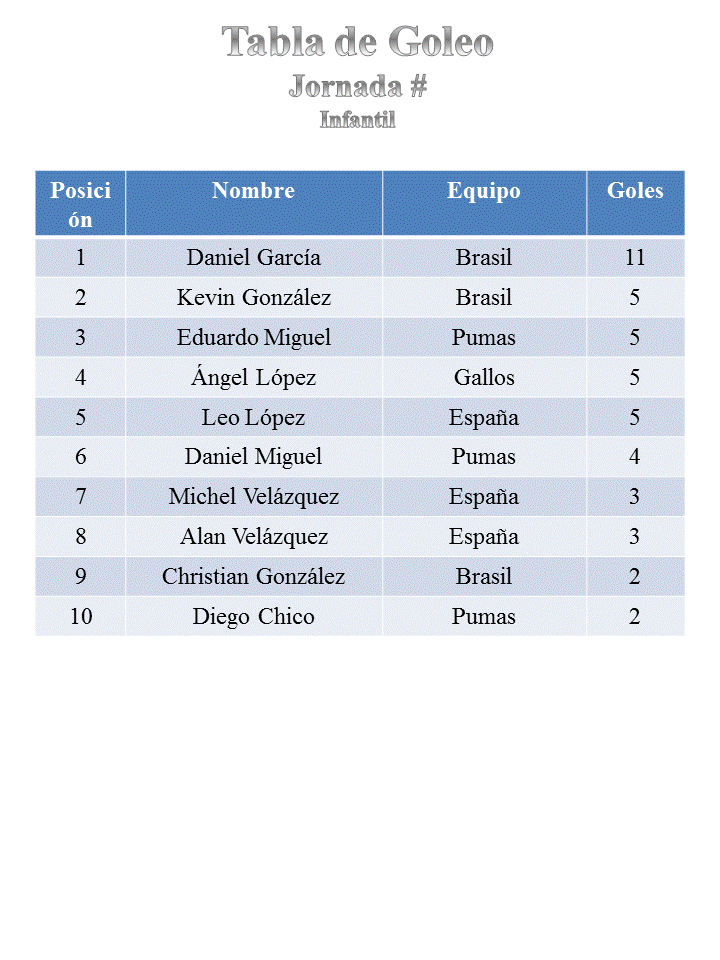 Tabla de Goleo
Jornada #
Infantil

| Posición | Nombre | Equipo | Goles |
|---|---|---|---|
| 1 | Daniel García | Brasil | 11 |
| 2 | Kevin González | Brasil | 5 |
| 3 | Eduardo Miguel | Pumas | 5 |
| 4 | Ángel López | Gallos | 5 |
| 5 | Leo López | España | 5 |
| 6 | Daniel Miguel | Pumas | 4 |
| 7 | Michel Velázquez | España | 3 |
| 8 | Alan Velázquez | España | 3 |
| 9 | Christian González | Brasil | 2 |
| 10 | Diego Chico | Pumas | 2 |